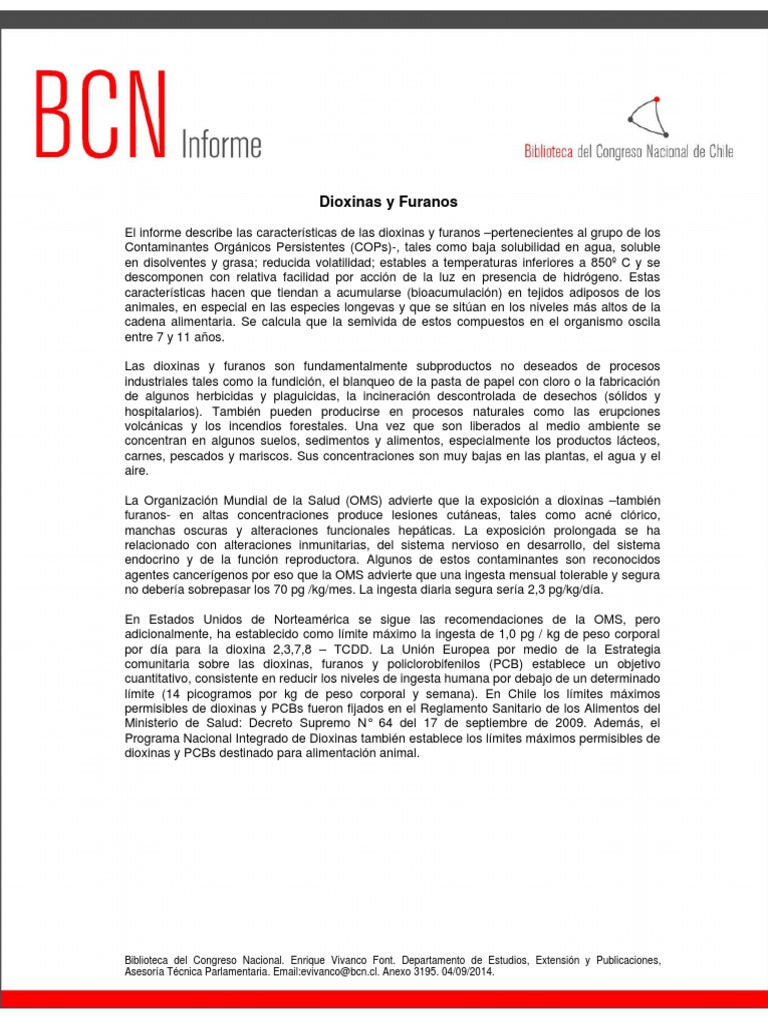 BCN Informe

Biblioteca del Congreso Nacional de Chile

Dioxinas y Furanos

El informe describe las características de las dioxinas y furanos –pertenecientes al grupo de los Contaminantes Orgánicos Persistentes (COPs)-, tales como baja solubilidad en agua, soluble en disolventes y grasa; reducida volatilidad; estables a temperaturas inferiores a 850º C y se descomponen con relativa facilidad por acción de la luz en presencia de hidrógeno. Estas características hacen que tiendan a acumularse (bioacumulación) en tejidos adiposos de los animales, en especial en las especies longevas y que se sitúan en los niveles más altos de la cadena alimentaria. Se calcula que la semivida de estos compuestos en el organismo oscila entre 7 y 11 años.

Las dioxinas y furanos son fundamentalmente subproductos no deseados de procesos industriales tales como la fundición, el blanqueo de la pasta de papel con cloro o la fabricación de algunos herbicidas y plaguicidas, la incineración descontrolada de desechos (sólidos y hospitalarios). También pueden producirse en procesos naturales como las erupciones volcánicas y los incendios forestales. Una vez que son liberados al medio ambiente se concentran en algunos suelos, sedimentos y alimentos, especialmente los productos lácteos, carnes, pescados y mariscos. Sus concentraciones son muy bajas en las plantas, el agua y el aire.

La Organización Mundial de la Salud (OMS) advierte que la exposición a dioxinas –también furanos- en altas concentraciones produce lesiones cutáneas, tales como acné clórico, manchas oscuras y alteraciones funcionales hepáticas. La exposición prolongada se ha relacionado con alteraciones inmunitarias, del sistema nervioso en desarrollo, del sistema endocrino y de la función reproductora. Algunos de estos contaminantes son reconocidos agentes cancerígenos por eso que la OMS advierte que una ingesta mensual tolerable y segura no debería sobrepasar los 70 pg /kg/mes. La ingesta diaria segura sería 2,3 pg/kg/día.

En Estados Unidos de Norteamérica se sigue las recomendaciones de la OMS, pero adicionalmente, ha establecido como límite máximo la ingesta de 1,0 pg / kg de peso corporal por día para la dioxina 2,3,7,8 – TCDD. La Unión Europea por medio de la Estrategia comunitaria sobre las dioxinas, furanos y policlorobifenilos (PCB) establece un objetivo cuantitativo, consistente en reducir los niveles de ingesta humana por debajo de un determinado límite (14 picogramos por kg de peso corporal y semana). En Chile los límites máximos permisibles de dioxinas y PCBs fueron fijados en el Reglamento Sanitario de los Alimentos del Ministerio de Salud: Decreto Supremo N° 64 del 17 de septiembre de 2009. Además, el Programa Nacional Integrado de Dioxinas también establece los límites máximos permisibles de dioxinas y PCBs destinado para alimentación animal.

Biblioteca del Congreso Nacional. Enrique Vivanco Font. Departamento de Estudios, Extensión y Publicaciones, Asesoría Técnica Parlamentaria. Email:evivanco@bcn.cl. Anexo 3195. 04/09/2014.